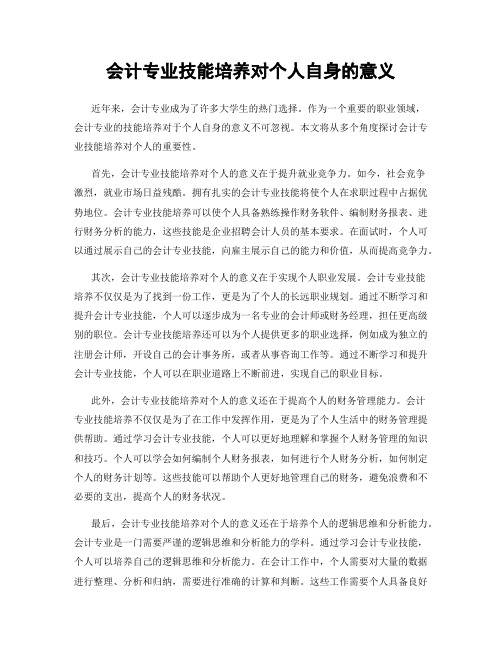 会计专业技能培养对个人自身的意义

近年来，会计专业成为了许多大学生的热门选择。作为一个重要的职业领域，会计专业的技能培养对于个人自身的意义不可忽视。本文将从多个角度探讨会计专业技能培养对个人的重要性。

首先，会计专业技能培养对个人的意义在于提升就业竞争力。如今，社会竞争激烈，就业市场日益残酷。拥有扎实的会计专业技能将使个人在求职过程中占据优势地位。会计专业技能培养可以使个人具备熟练操作财务软件、编制财务报表、进行财务分析的能力，这些技能是企业招聘会计人员的基本要求。在面试时，个人可以通过展示自己的会计专业技能，向雇主展示自己的能力和价值，从而提高竞争力。

其次，会计专业技能培养对个人的意义在于实现个人职业发展。会计专业技能培养不仅仅是为了找到一份工作，更是为了个人的长远职业规划。通过不断学习和提升会计专业技能，个人可以逐步成为一名专业的会计师或财务经理，担任更高级别的职位。会计专业技能培养还可以为个人提供更多的职业选择，例如成为独立的注册会计师，开设自己的会计事务所，或者从事咨询工作等。通过不断学习和提升会计专业技能，个人可以在职业道路上不断前进，实现自己的职业目标。

此外，会计专业技能培养对个人的意义还在于提高个人的财务管理能力。会计专业技能培养不仅仅是为了在工作中发挥作用，更是为了个人生活中的财务管理提供帮助。通过学习会计专业技能，个人可以更好地理解和掌握个人财务管理的知识和技巧。个人可以学会如何编制个人财务报表，如何进行个人财务分析，如何制定个人的财务计划等。这些技能可以帮助个人更好地管理自己的财务，避免浪费和不必要的支出，提高个人的财务状况。

最后，会计专业技能培养对个人的意义还在于培养个人的逻辑思维和分析能力。会计专业是一门需要严谨的逻辑思维和分析能力的学科。通过学习会计专业技能，个人可以培养自己的逻辑思维和分析能力。在会计工作中，个人需要对大量的数据进行整理、分析和归纳，需要进行准确的计算和判断。这些工作需要个人具备良好